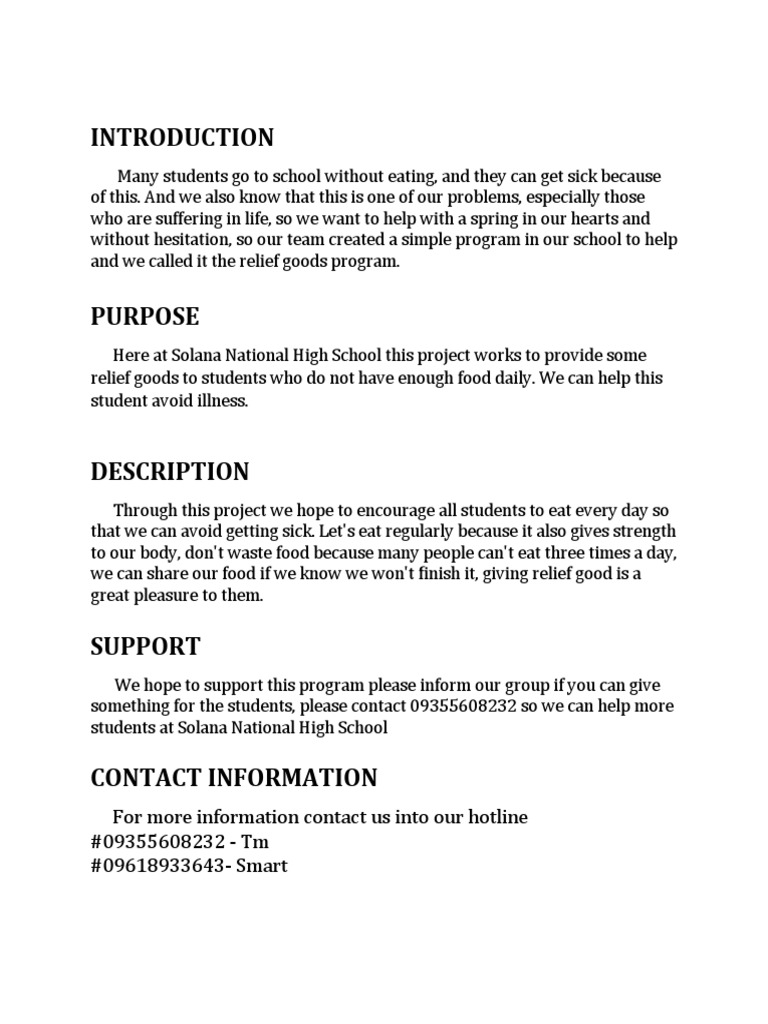 INTRODUCTION

Many students go to school without eating, and they can get sick because of this. And we also know that this is one of our problems, especially those who are suffering in life, so we want to help with a spring in our hearts and without hesitation, so our team created a simple program in our school to help and we called it the relief goods program.

PURPOSE

Here at Solana National High School this project works to provide some relief goods to students who do not have enough food daily. We can help this student avoid illness.

DESCRIPTION

Through this project we hope to encourage all students to eat every day so that we can avoid getting sick. Let's eat regularly because it also gives strength to our body, don't waste food because many people can't eat three times a day, we can share our food if we know we won't finish it, giving relief good is a great pleasure to them.

SUPPORT

We hope to support this program please inform our group if you can give something for the students, please contact 09355608232 so we can help more students at Solana National High School

CONTACT INFORMATION

For more information contact us into our hotline
#09355608232 - Tm
#09618933643- Smart